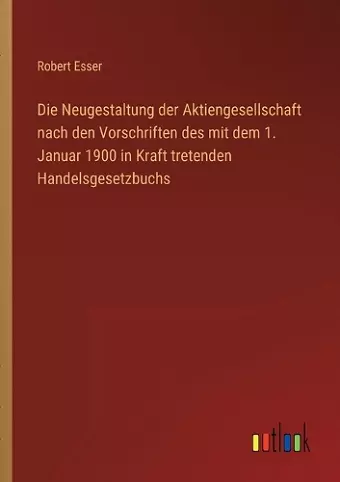 Robert Esser

Die Neugestaltung der Aktiengesellschaft nach den Vorschriften des mit dem 1. Januar 1900 in Kraft tretenden Handelsgesetzbuchs

outlook